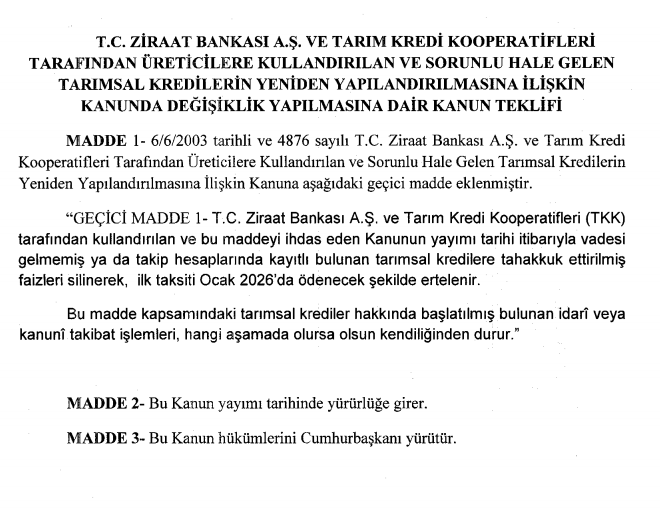 T.C. ZİRAAT BANKASI A.Ş. VE TARIM KREDİ KOOPERATİFLERİ TARAFINDAN ÜRETİCİLERE KULLANDIRILAN VE SORUNLU HALE GELEN TARIMSAL KREDİLERİN YENİDEN YAPILANDIRILMASINA İLİŞKİN KANUNDA DEĞİŞİKLİK YAPILMASINA DAİR KANUN TEKLİFİ

MADDE 1- 6/6/2003 tarihli ve 4876 sayılı T.C. Ziraat Bankası A.Ş. ve Tarım Kredi Kooperatifleri Tarafından Üreticilere Kullandırılan ve Sorunlu Hale Gelen Tarımsal Kredilerin Yeniden Yapılandırılmasına İlişkin Kanuna aşağıdaki geçici madde eklenmiştir.

“GEÇİCİ MADDE 1- T.C. Ziraat Bankası A.Ş. ve Tarım Kredi Kooperatifleri (TKK) tarafından kullandırılan ve bu maddeyi ihdas eden Kanunun yayımı tarihi itibarıyla vadesi gelmemiş ya da takip hesaplarında kayıtlı bulunan tarımsal kredilere tahakkuk ettirilmiş faizleri silinerek, ilk taksiti Ocak 2026’da ödenecek şekilde ertelenir.

Bu madde kapsamındaki tarımsal krediler hakkında başlatılmış bulunan idarî veya kanunî takibat işlemleri, hangi aşamada olursa olsun kendiliğinden durur.”

MADDE 2- Bu Kanun yayımı tarihinde yürürlüğe girer.

MADDE 3- Bu Kanun hükümlerini Cumhurbaşkanı yürütür.